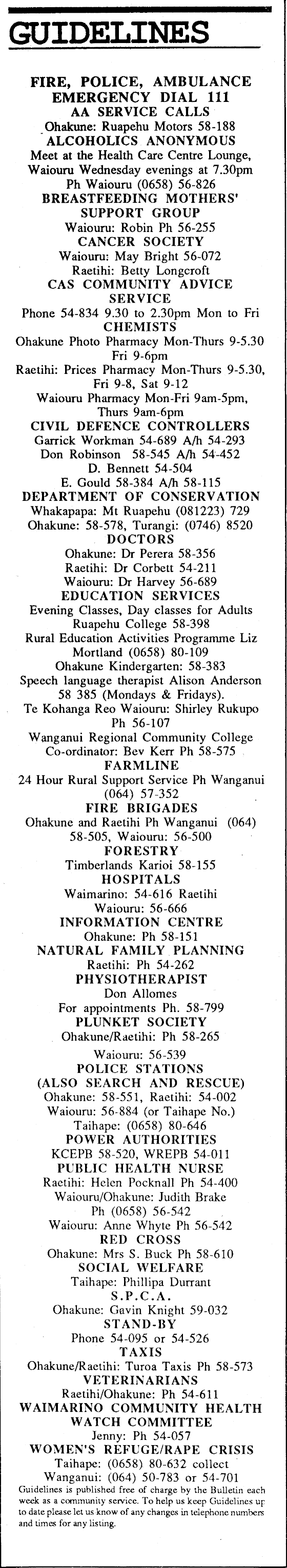 GUIDELINES

FIRE, POLICE, AMBULANCE EMERGENCY DIAL 111
AA SERVICE CALLS
Ohakune: Ruapehu Motors 58-188
ALCOHOLICS ANONYMOUS
Meet at the Health Care Centre Lounge, Waiouru Wednesday evenings at 7.30pm Ph Waiouru (0658) 56-826
BREASTFEEDING MOTHERS' SUPPORT GROUP
Waiouru: Robin Ph 56-255
CANCER SOCIETY
Waiouru: May Bright 56-072
Raetihi: Betty Longcroft
CAS COMMUNITY ADVICE SERVICE
Phone 54-834 9.30 to 2.30pm Mon to Fri
CHEMISTS
Ohakune Photo Pharmacy Mon-Thurs 9-5.30 Fri 9-6pm
Raetihi: Prices Pharmacy Mon-Thurs 9-5.30, Fri 9-8, Sat 9-12
Waiouru Pharmacy Mon-Fri 9am-5pm, Thurs 9am-6pm
CIVIL DEFENCE CONTROLLERS
Garrick Workman 54-689 A/h 54-293
Don Robinson 58-545 A/h 54-452
D. Bennett 54-504
E. Gould 58-384 A/h 58-115
DEPARTMENT OF CONSERVATION
Whakapapa: Mt Ruapehu (081223) 729
Ohakune: 58-578, Turangi: (0746) 8520
DOCTORS
Ohakune: Dr Perera 58-356
Raetihi: Dr Corbett 54-211
Waiouru: Dr Harvey 56-689
EDUCATION SERVICES
Evening Classes, Day classes for Adults
Ruapehu College 58-398
Rural Education Activities Programme Liz Mortland (0658) 80-109
Ohakune Kindergarten: 58-383
Speech language therapist Alison Anderson 58 385 (Mondays & Fridays).
Te Kohanga Reo Waiouru: Shirley Rukupo Ph 56-107
Wanganui Regional Community College Co-ordinator: Bev Kerr Ph 58-575
FARMLINE
24 Hour Rural Support Service Ph Wanganui (064) 57-352
FIRE BRIGADES
Ohakune and Raetihi Ph Wanganui (064) 58-505, Waiouru: 56-500
FORESTRY
Timberlands Karioi 58-155
HOSPITALS
Waimarino: 54-616 Raetihi
Waiouru: 56-666
INFORMATION CENTRE
Ohakune: Ph 58-151
NATURAL FAMILY PLANNING
Raetihi: Ph 54-262
PHYSIOTHERAPIST
Don Allomes
For appointments Ph. 58-799
PLUNKET SOCIETY
Ohakune/Raetihi: Ph 58-265
Waiouru: 56-539
POLICE STATIONS (ALSO SEARCH AND RESCUE)
Ohakune: 58-551, Raetihi: 54-002
Waiouru: 56-884 (or Taihape No.)
Taihape: (0658) 80-646
POWER AUTHORITIES
KCEPB 58-520, WREPB 54-011
PUBLIC HEALTH NURSE
Raetihi: Helen Pocknall Ph 54-400
Waiouru/Ohakune: Judith Brake Ph (0658) 56-542
Waiouru: Anne Whyte Ph 56-542
RED CROSS
Ohakune: Mrs S. Buck Ph 58-610
SOCIAL WELFARE
Taihape: Phillipa Durrant
S.P.C.A.
Ohakune: Gavin Knight 59-032
STAND-BY
Phone 54-095 or 54-526
TAXIS
Ohakune/Raetihi: Turoa Taxis Ph 58-573
VETERINARIANS
Raetihi/Ohakune: Ph 54-611
WAIMARINO COMMUNITY HEALTH WATCH COMMITTEE
Jenny: Ph 54-057
WOMEN'S REFUGE/RAPE CRISIS
Taihape: (0658) 80-632 collect
Wanganui: (064) 50-783 or 54-701
Guidelines is published free of charge by the Bulletin each week as a community service. To help us keep Guidelines up to date please let us know of any changes in telephone numbers and times for any listing.